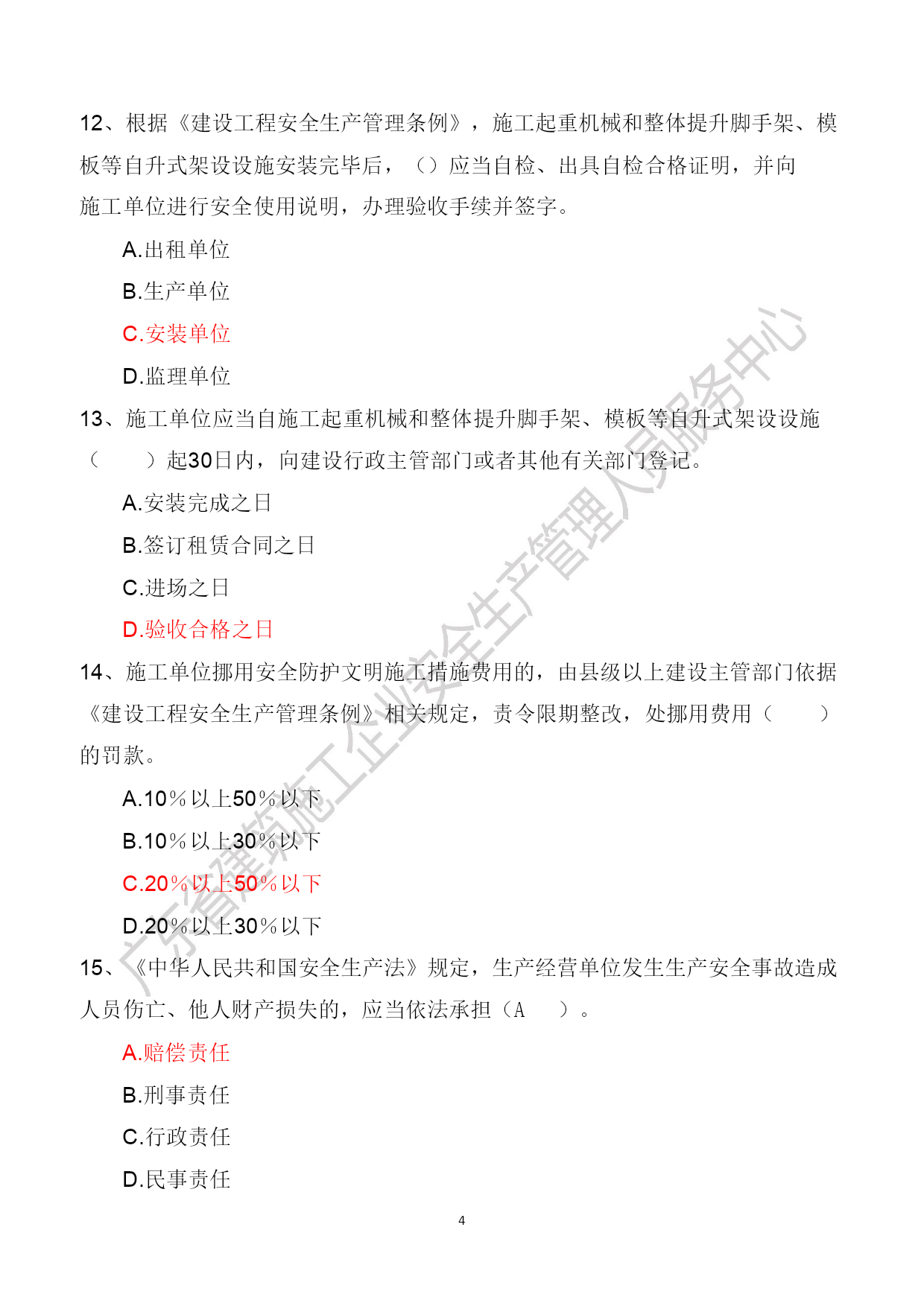 12、根据《建设工程安全生产管理条例》，施工起重机械和整体提升脚手架、模板等自升式架设设施安装完毕后，（）应当自检、出具自检合格证明，并向施工单位进行安全使用说明，办理验收手续并签字。

A.出租单位

B.生产单位

C.安装单位

D.监理单位

13、施工单位应当自施工起重机械和整体提升脚手架、模板等自升式架设设施（ ）起30日内，向建设行政主管部门或者其他有关部门登记。

A.安装完成之日

B.签订租赁合同之日

C.进场之日

D.验收合格之日

14、施工单位挪用安全防护文明施工措施费用的，由县级以上建设主管部门依据《建设工程安全生产管理条例》相关规定，责令限期整改，处挪用费用（ ）的罚款。

A.10％以上50％以下

B.10％以上30％以下

C.20％以上50％以下

D.20％以上30％以下

15、《中华人民共和国安全生产法》规定，生产经营单位发生生产安全事故造成人员伤亡、他人财产损失的，应当依法承担（A ）。

A.赔偿责任

B.刑事责任

C.行政责任

D.民事责任

4

广东省建筑施工企业安全生产管理人员服务中心